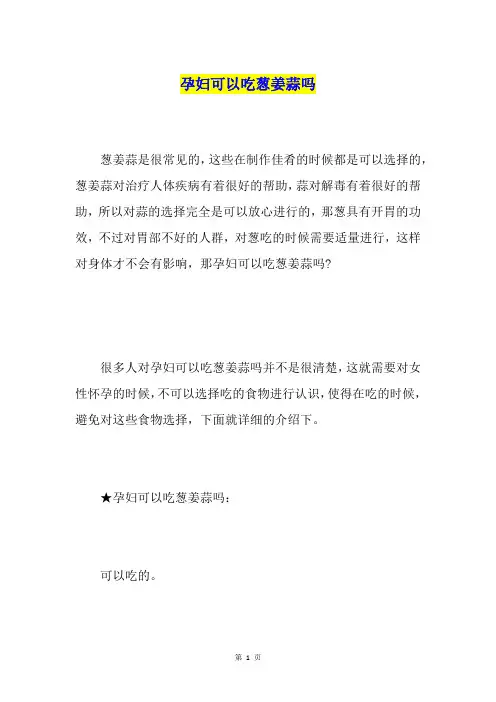 孕妇可以吃葱姜蒜吗

葱姜蒜是很常见的，这些在制作佳肴的时候都是可以选择的，葱姜蒜对治疗人体疾病有着很好的帮助，蒜对解毒有着很好的帮助，所以对蒜的选择完全是可以放心进行的，那葱具有开胃的功效，不过对胃部不好的人群，对葱吃的时候需要适量进行，这样对身体才不会有影响，那孕妇可以吃葱姜蒜吗?

很多人对孕妇可以吃葱姜蒜吗并不是很清楚，这就需要对女性怀孕的时候，不可以选择吃的食物进行认识，使得在吃的时候，避免对这些食物选择，下面就详细的介绍下。

★孕妇可以吃葱姜蒜吗：

可以吃的。

第 1 页